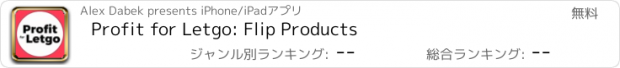 Profit for Letgo

Alex Dabek presents iPhone/iPadアプリ

無料

Profit for Letgo: Flip Products

ジャンル別ランキング: --

総合ランキング: --